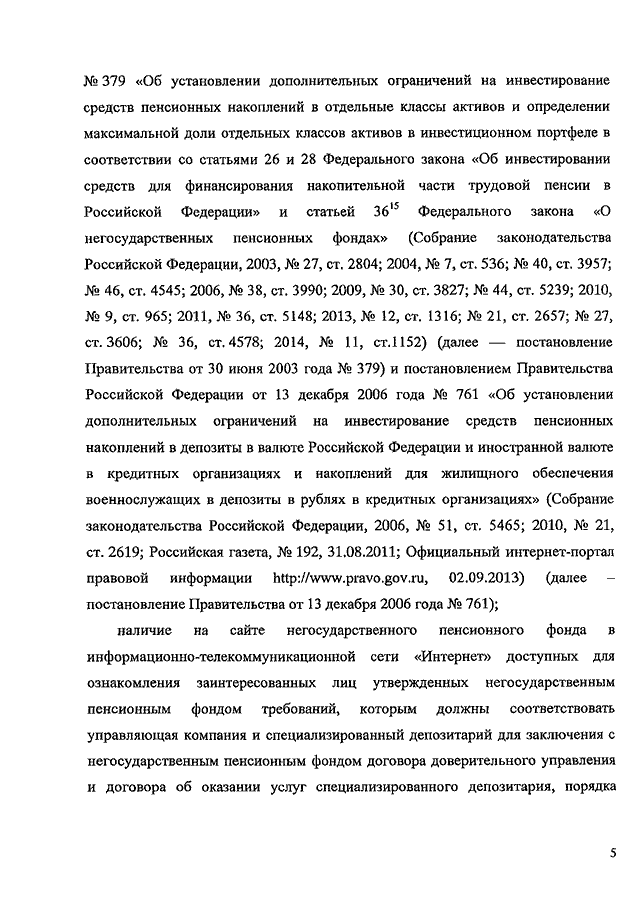 № 379 «Об установлении дополнительных ограничений на инвестирование средств пенсионных накоплений в отдельные классы активов и определении максимальной доли отдельных классов активов в инвестиционном портфеле в соответствии со статьями 26 и 28 Федерального закона «Об инвестировании средств для финансирования накопительной части трудовой пенсии в Российской Федерации» и статьей $36^{15}$ Федерального закона «О негосударственных пенсионных фондах» (Собрание законодательства Российской Федерации, 2003, № 27, ст. 2804; 2004, № 7, ст. 536; № 40, ст. 3957; № 46, ст. 4545; 2006, № 38, ст. 3990; 2009, № 30, ст. 3827; № 44, ст. 5239; 2010, № 9, ст. 965; 2011, № 36, ст. 5148; 2013, № 12, ст. 1316; № 21, ст. 2657; № 27, ст. 3606; № 36, ст. 4578; 2014, № 11, ст.1152) (далее — постановление Правительства от 30 июня 2003 года № 379) и постановлением Правительства Российской Федерации от 13 декабря 2006 года № 761 «Об установлении дополнительных ограничений на инвестирование средств пенсионных накоплений в депозиты в валюте Российской Федерации и иностранной валюте в кредитных организациях и накоплений для жилищного обеспечения военнослужащих в депозиты в рублях в кредитных организациях» (Собрание законодательства Российской Федерации, 2006, № 51, ст. 5465; 2010, № 21, ст. 2619; Российская газета, № 192, 31.08.2011; Официальный интернет-портал правовой информации http://www.pravo.gov.ru, 02.09.2013) (далее – постановление Правительства от 13 декабря 2006 года № 761);

наличие на сайте негосударственного пенсионного фонда в информационно-телекоммуникационной сети «Интернет» доступных для ознакомления заинтересованных лиц утвержденных негосударственным пенсионным фондом требований, которым должны соответствовать управляющая компания и специализированный депозитарий для заключения с негосударственным пенсионным фондом договора доверительного управления и договора об оказании услуг специализированного депозитария, порядка

5